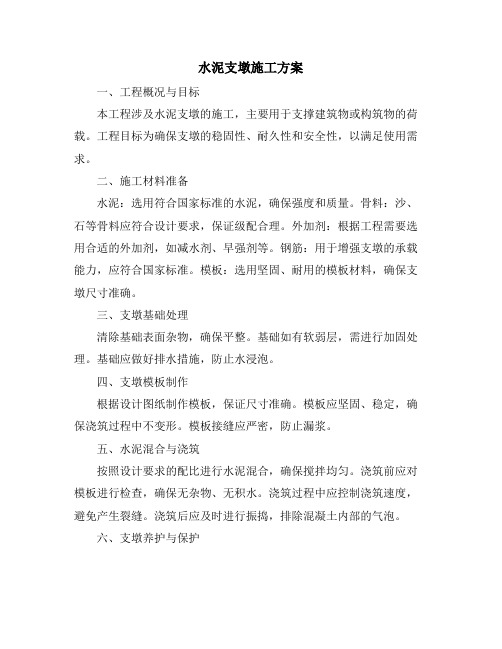 水泥支墩施工方案

一、工程概况与目标

本工程涉及水泥支墩的施工，主要用于支撑建筑物或构筑物的荷载。工程目标为确保支墩的稳固性、耐久性和安全性，以满足使用需求。

二、施工材料准备

水泥：选用符合国家标准的水泥，确保强度和质量。骨料：沙、石等骨料应符合设计要求，保证级配合理。外加剂：根据工程需要选用合适的外加剂，如减水剂、早强剂等。钢筋：用于增强支墩的承载能力，应符合国家标准。模板：选用坚固、耐用的模板材料，确保支墩尺寸准确。

三、支墩基础处理

清除基础表面杂物，确保平整。基础如有软弱层，需进行加固处理。基础应做好排水措施，防止水浸泡。

四、支墩模板制作

根据设计图纸制作模板，保证尺寸准确。模板应坚固、稳定，确保浇筑过程中不变形。模板接缝应严密，防止漏浆。

五、水泥混合与浇筑

按照设计要求的配比进行水泥混合，确保搅拌均匀。浇筑前应对模板进行检查，确保无杂物、无积水。浇筑过程中应控制浇筑速度，避免产生裂缝。浇筑后应及时进行振捣，排除混凝土内部的气泡。

六、支墩养护与保护